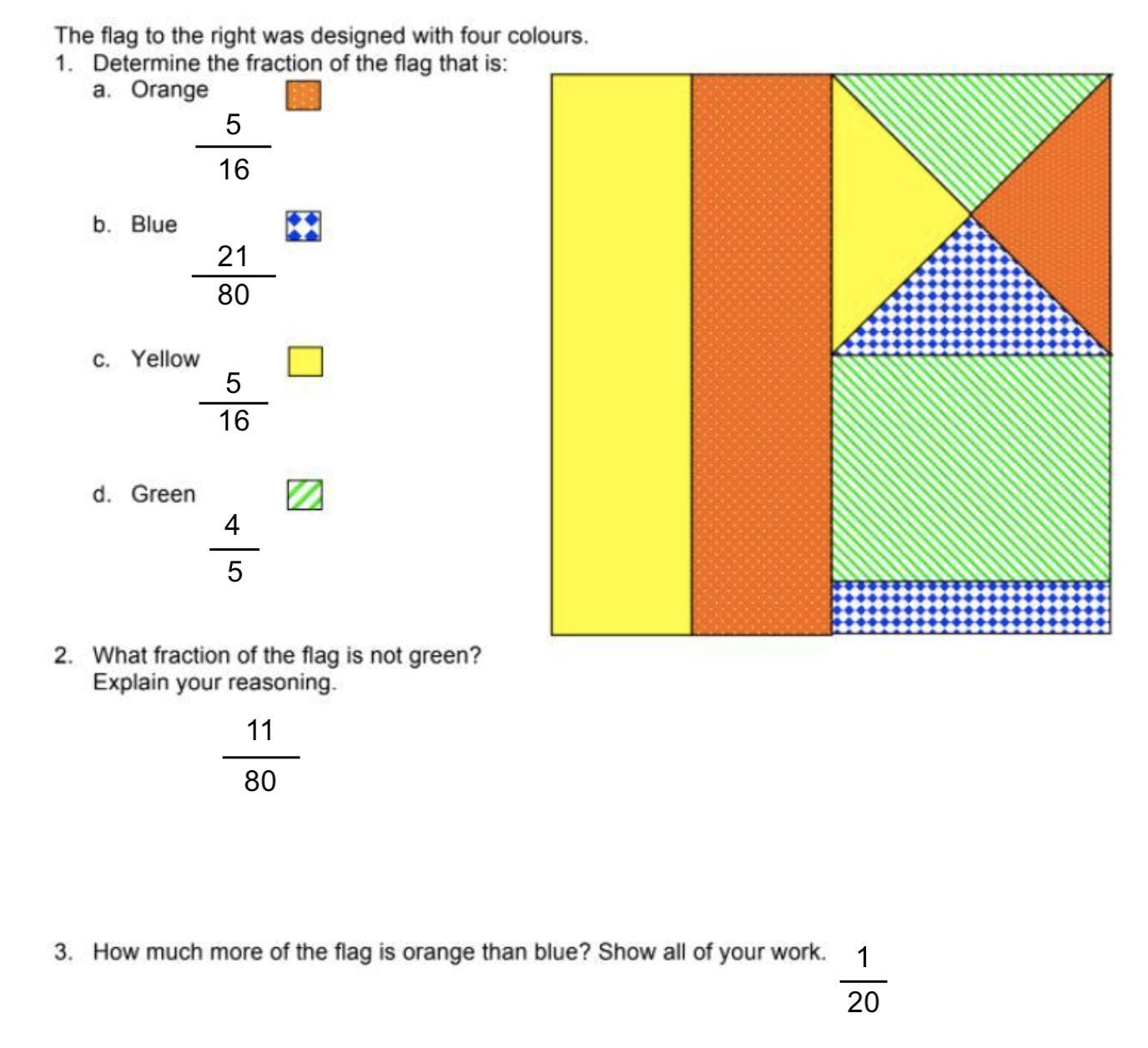 The flag to the right was designed with four colours.

1. Determine the fraction of the flag that is:

a. Orange

$\frac{5}{16}$

b. Blue

$\frac{21}{80}$

c. Yellow

$\frac{5}{16}$

d. Green

$\frac{4}{5}$

2. What fraction of the flag is not green? Explain your reasoning.

$\frac{11}{80}$

3. How much more of the flag is orange than blue? Show all of your work.

$\frac{1}{20}$